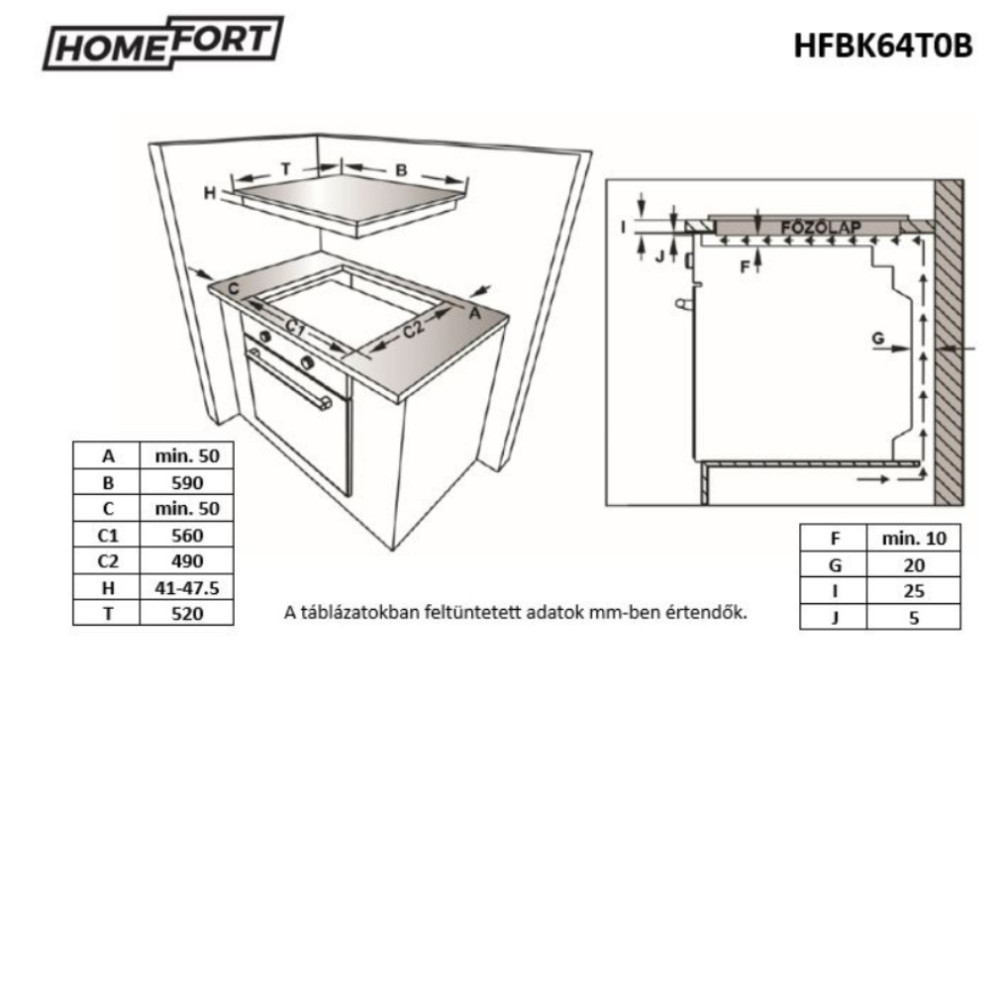 HOMEFORT

HFBK64T0B

T
B
H
C
C1
C2
A

I
J
FŐZŐLAP
F
G

| A | min. 50 |
|---|---|
| B | 590 |
| C | min. 50 |
| C1 | 560 |
| C2 | 490 |
| H | 41-47.5 |
| T | 520 |

A táblázatokban feltüntetett adatok mm-ben értendők.

| F | min. 10 |
|---|---|
| G | 20 |
| I | 25 |
| J | 5 |